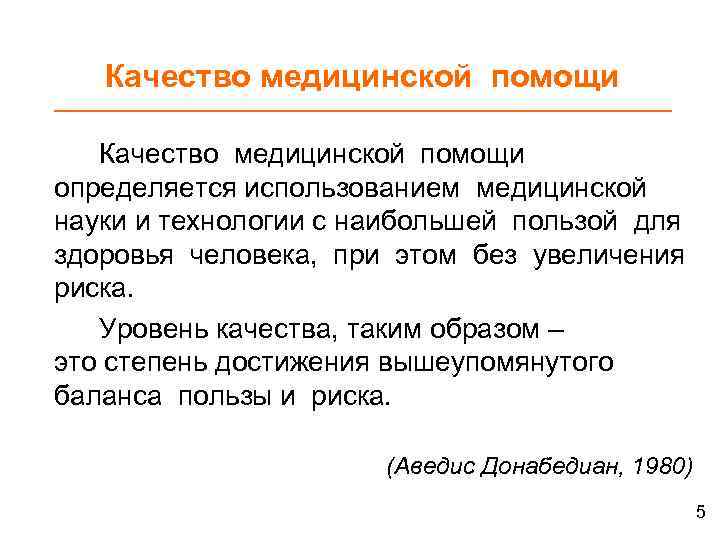 Качество медицинской помощи

Качество медицинской помощи определяется использованием медицинской науки и технологии с наибольшей пользой для здоровья человека, при этом без увеличения риска.

Уровень качества, таким образом – это степень достижения вышеупомянутого баланса пользы и риска.

(Аведис Донабедиан, 1980)

5